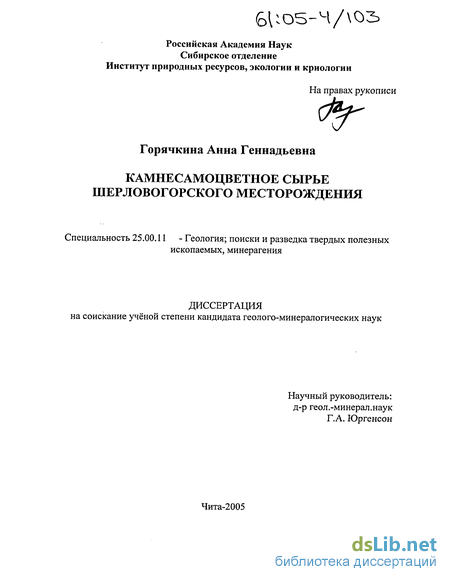 61:05-4/103

Российская Академия Наук
Сибирское отделение
Институт природных ресурсов, экологии и криологии

На правах рукописи

Горячкина Анна Геннадьевна

КАМНЕСАМОЦВЕТНОЕ СЫРЬЕ
ШЕРЛОВОГОРСКОГО МЕСТОРОЖДЕНИЯ

Специальность 25.00.11 - Геология; поиски и разведка твердых полезных ископаемых, минерагения

ДИССЕРТАЦИЯ
на соискание учёной степени кандидата геолого-минералогических наук

Научный руководитель:
д-р геол.-минерал.наук
Г.А. Юргенсон

Чита-2005

dsLib.net
библиотека диссертаций